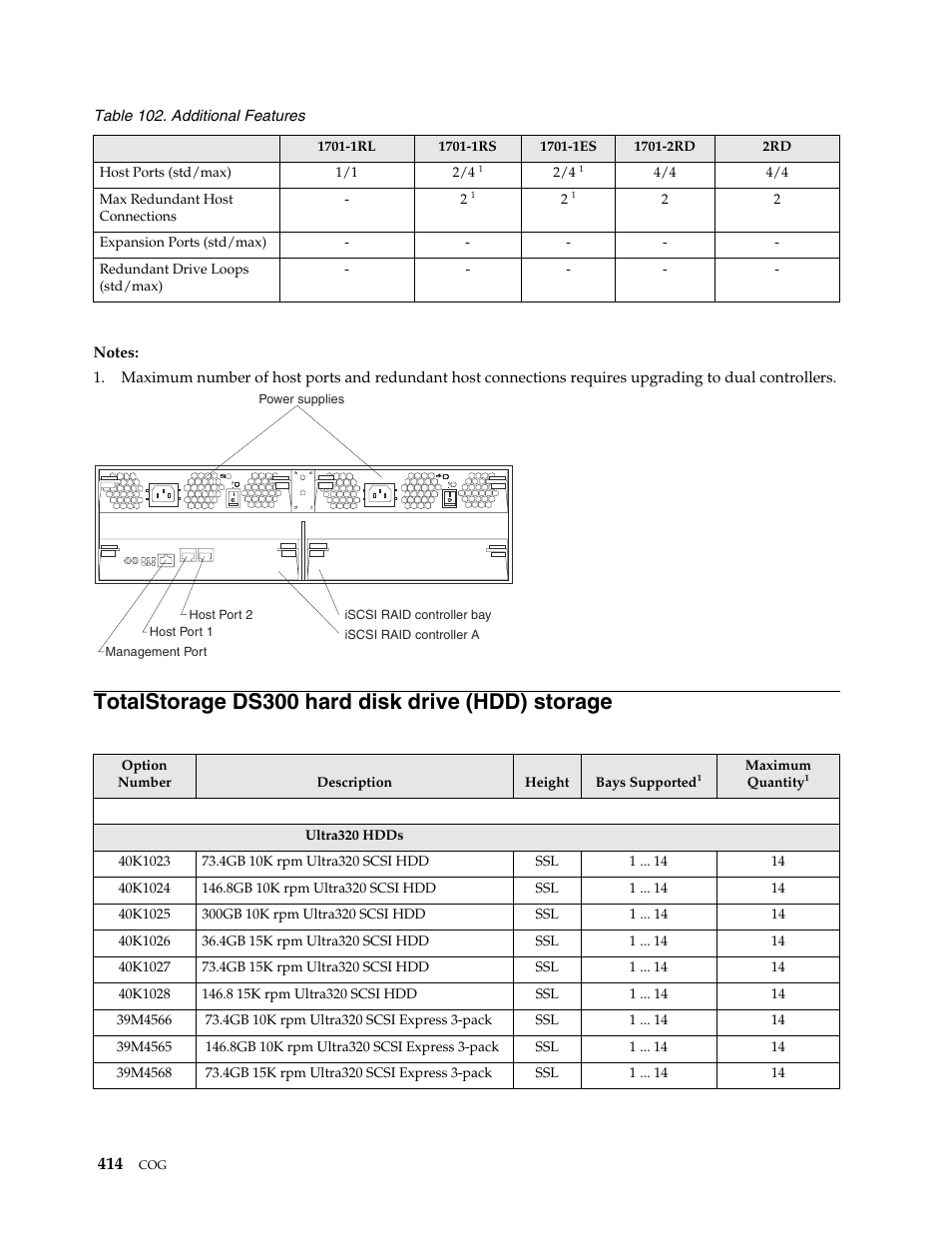 Table 102. Additional Features

| | 1701-1RL | 1701-1RS | 1701-1ES | 1701-2RD | 2RD |
|---|---|---|---|---|---|
| Host Ports (std/max) | 1/1 | 2/4 $^1$ | 2/4 $^1$ | 4/4 | 4/4 |
| Max Redundant Host Connections | - | 2 $^1$ | 2 $^1$ | 2 | 2 |
| Expansion Ports (std/max) | - | - | - | - | - |
| Redundant Drive Loops (std/max) | - | - | - | - | - |

Notes:
1. Maximum number of host ports and redundant host connections requires upgrading to dual controllers.

Power supplies

Host Port 2
Host Port 1
Management Port
iSCSI RAID controller bay
iSCSI RAID controller A

TotalStorage DS300 hard disk drive (HDD) storage

| Option Number | Description | Height | Bays Supported$^1$ | Maximum Quantity$^1$ |
|---|---|---|---|---|
| | | | | |
| | Ultra320 HDDs | | | |
| 40K1023 | 73.4GB 10K rpm Ultra320 SCSI HDD | SSL | 1 ... 14 | 14 |
| 40K1024 | 146.8GB 10K rpm Ultra320 SCSI HDD | SSL | 1 ... 14 | 14 |
| 40K1025 | 300GB 10K rpm Ultra320 SCSI HDD | SSL | 1 ... 14 | 14 |
| 40K1026 | 36.4GB 15K rpm Ultra320 SCSI HDD | SSL | 1 ... 14 | 14 |
| 40K1027 | 73.4GB 15K rpm Ultra320 SCSI HDD | SSL | 1 ... 14 | 14 |
| 40K1028 | 146.8 15K rpm Ultra320 SCSI HDD | SSL | 1 ... 14 | 14 |
| 39M4566 | 73.4GB 10K rpm Ultra320 SCSI Express 3-pack | SSL | 1 ... 14 | 14 |
| 39M4565 | 146.8GB 10K rpm Ultra320 SCSI Express 3-pack | SSL | 1 ... 14 | 14 |
| 39M4568 | 73.4GB 15K rpm Ultra320 SCSI Express 3-pack | SSL | 1 ... 14 | 14 |

414 COG